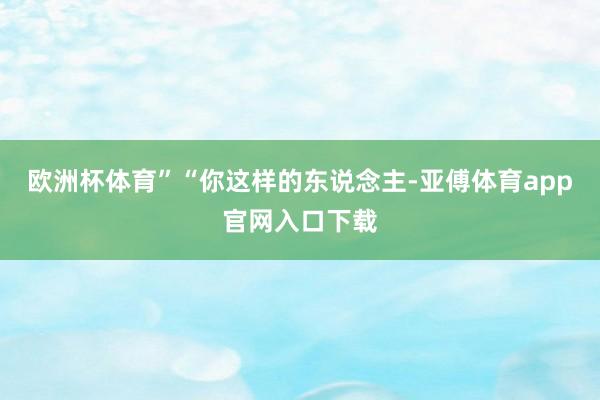 欧洲杯体育”“你这样的东说念主-亚傅体育app官网入口下载